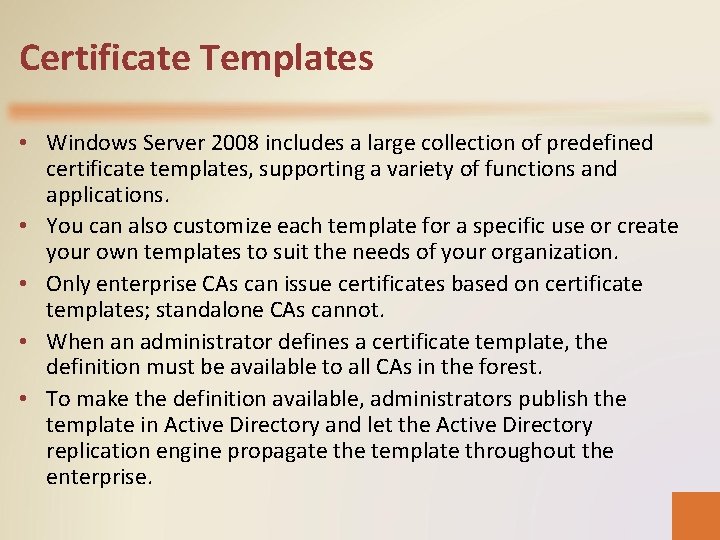 Certificate Templates

• Windows Server 2008 includes a large collection of predefined certificate templates, supporting a variety of functions and applications.
• You can also customize each template for a specific use or create your own templates to suit the needs of your organization.
• Only enterprise CAs can issue certificates based on certificate templates; standalone CAs cannot.
• When an administrator defines a certificate template, the definition must be available to all CAs in the forest.
• To make the definition available, administrators publish the template in Active Directory and let the Active Directory replication engine propagate the template throughout the enterprise.